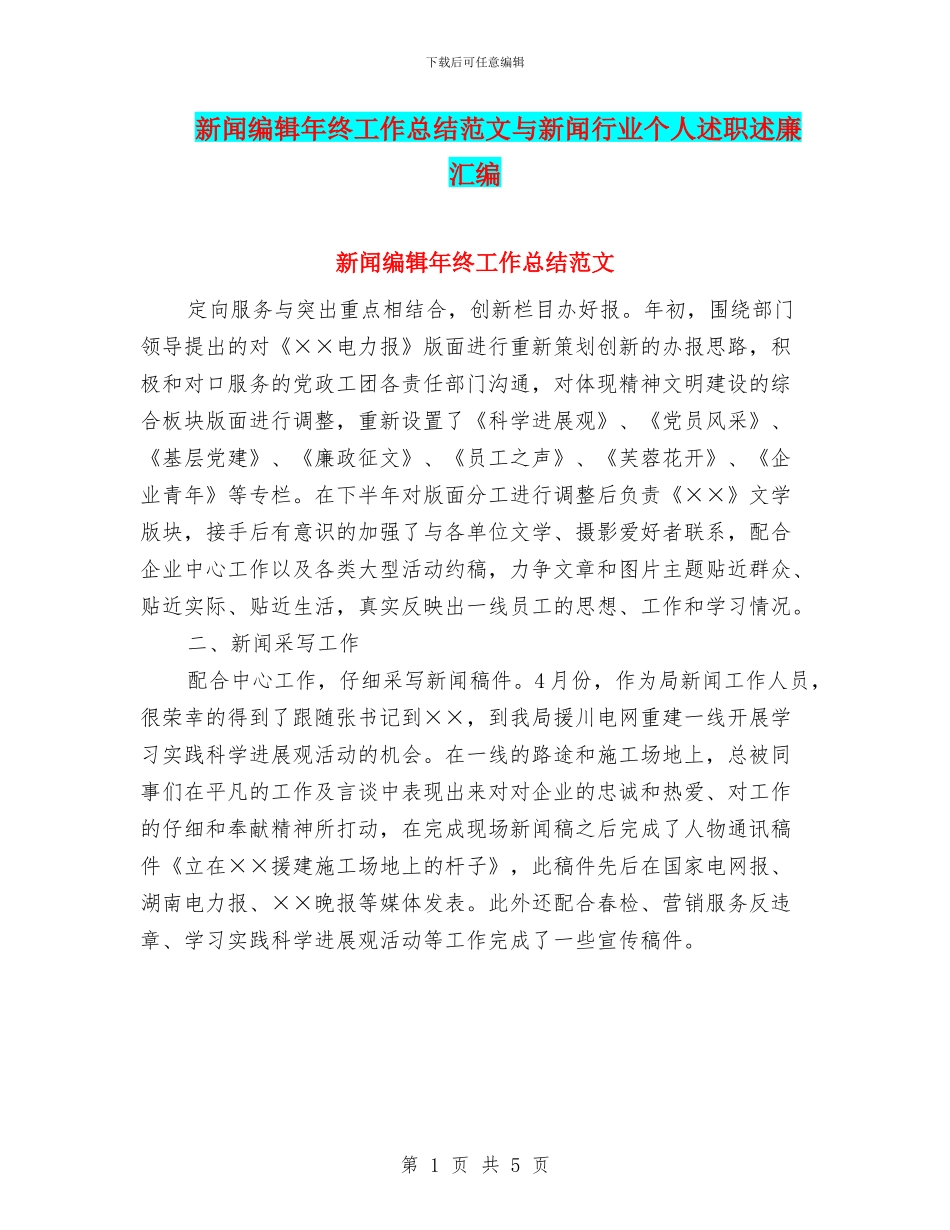 下载后可任意编辑

新闻编辑年终工作总结范文与新闻行业个人述职述廉汇编

新闻编辑年终工作总结范文

定向服务与突出重点相结合，创新栏目办好报。年初，围绕部门领导提出的对《××电力报》版面进行重新策划创新的办报思路，积极和对口服务的党政工团各责任部门沟通，对体现精神文明建设的综合板块版面进行调整，重新设置了《科学进展观》、《党员风采》、《基层党建》、《廉政征文》、《员工之声》、《芙蓉花开》、《企业青年》等专栏。在下半年对版面分工进行调整后负责《××》文学版块，接手后有意识的加强了与各单位文学、摄影爱好者联系，配合企业中心工作以及各类大型活动约稿，力争文章和图片主题贴近群众、贴近实际、贴近生活，真实反映出一线员工的思想、工作和学习情况。

二、新闻采写工作

配合中心工作，仔细采写新闻稿件。4月份，作为局新闻工作人员，很荣幸的得到了跟随张书记到××，到我局援川电网重建一线开展学习实践科学进展观活动的机会。在一线的路途和施工场地上，总被同事们在平凡的工作及言谈中表现出来对对企业的忠诚和热爱、对工作的仔细和奉献精神所打动，在完成现场新闻稿之后完成了人物通讯稿件《立在××援建施工场地上的杆子》，此稿件先后在国家电网报、湖南电力报、××晚报等媒体发表。此外还配合春检、营销服务反违章、学习实践科学进展观活动等工作完成了一些宣传稿件。

第 1 页 共 5 页